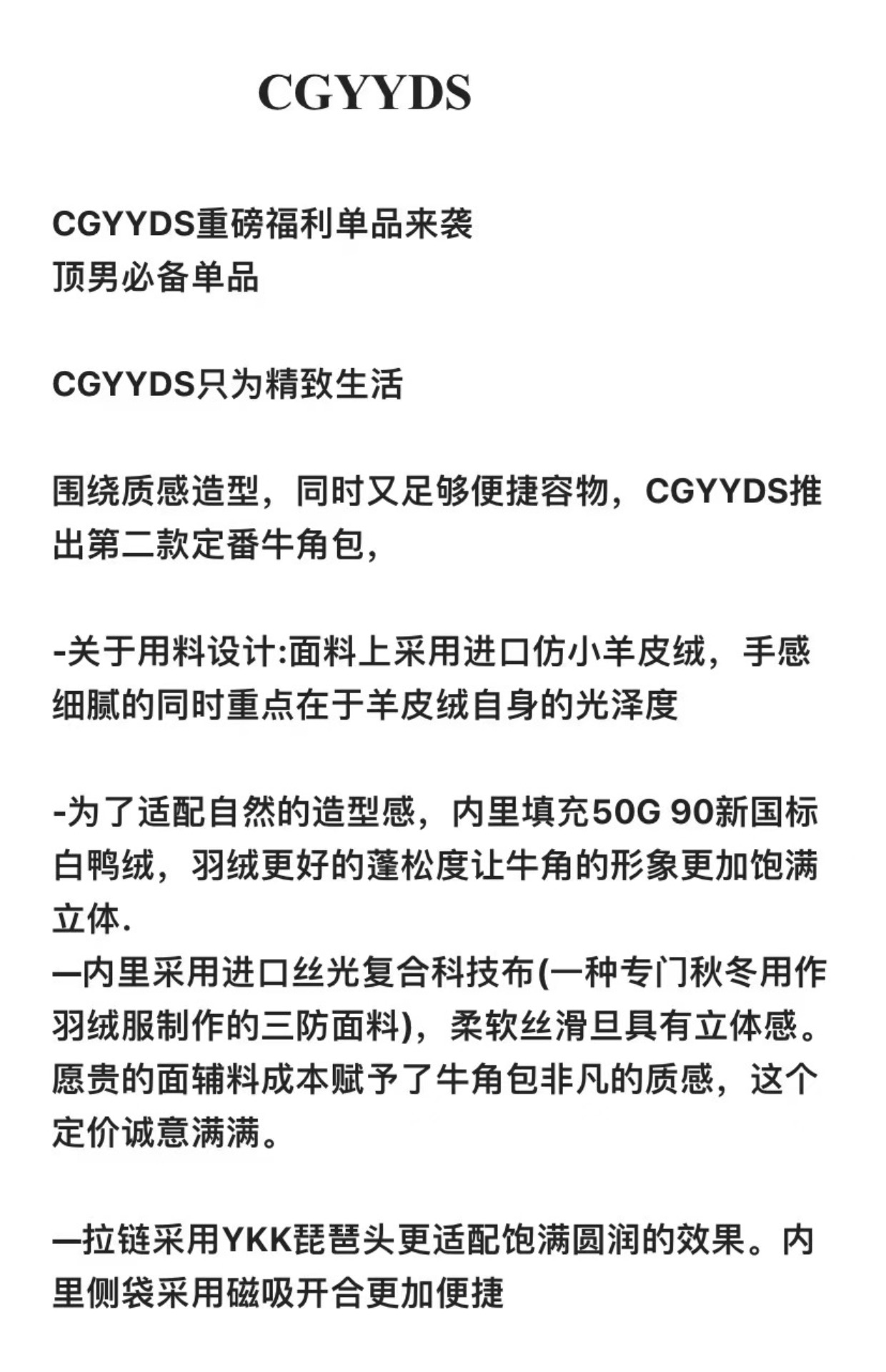 CGYYDS

CGYYDS重磅福利单品来袭
顶男必备单品

CGYYDS只为精致生活

围绕质感造型，同时又足够便捷容物，CGYYDS推出第二款定番牛角包，

-关于用料设计:面料上采用进口仿小羊皮绒，手感细腻的同时重点在于羊皮绒自身的光泽度

-为了适配自然的造型感，内里填充50G 90新国标白鸭绒，羽绒更好的蓬松度让牛角的形象更加饱满立体.
—内里采用进口丝光复合科技布(一种专门秋冬用作羽绒服制作的三防面料)，柔软丝滑旦具有立体感。愿贵的面辅料成本赋予了牛角包非凡的质感，这个定价诚意满满。

—拉链采用YKK琵琶头更适配饱满圆润的效果。内里侧袋采用磁吸开合更加便捷